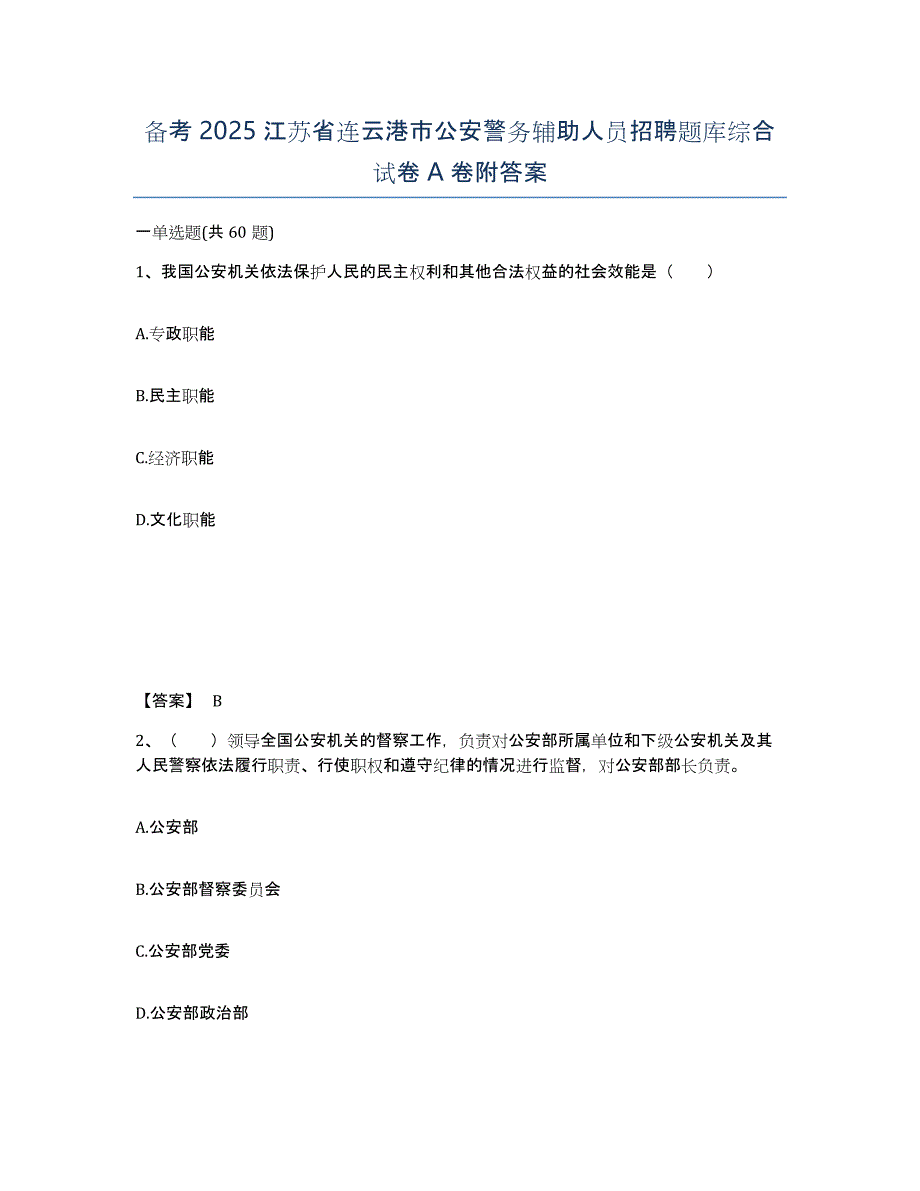 备考 2025 江苏省连云港市公安警务辅助人员招聘题库综合试卷 A 卷附答案

一单选题(共 60 题)

1、我国公安机关依法保护人民的民主权利和其他合法权益的社会效能是（　　）

A.专政职能

B.民主职能

C.经济职能

D.文化职能

【答案】 B

2、（　　）领导全国公安机关的督察工作，负责对公安部所属单位和下级公安机关及其人民警察依法履行职责、行使职权和遵守纪律的情况进行监督，对公安部部长负责。

A.公安部

B.公安部督察委员会

C.公安部党委

D.公安部政治部